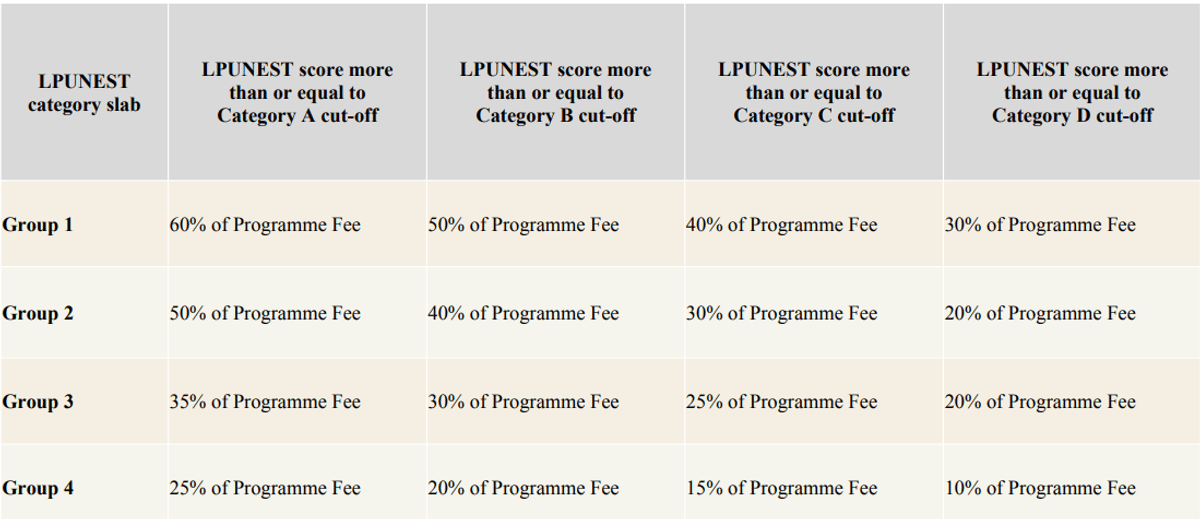 | LPUNEST category slab | LPUNEST score more than or equal to Category A cut-off | LPUNEST score more than or equal to Category B cut-off | LPUNEST score more than or equal to Category C cut-off | LPUNEST score more than or equal to Category D cut-off |
|---|---|---|---|---|
| Group 1 | 60% of Programme Fee | 50% of Programme Fee | 40% of Programme Fee | 30% of Programme Fee |
| Group 2 | 50% of Programme Fee | 40% of Programme Fee | 30% of Programme Fee | 20% of Programme Fee |
| Group 3 | 35% of Programme Fee | 30% of Programme Fee | 25% of Programme Fee | 20% of Programme Fee |
| Group 4 | 25% of Programme Fee | 20% of Programme Fee | 15% of Programme Fee | 10% of Programme Fee |